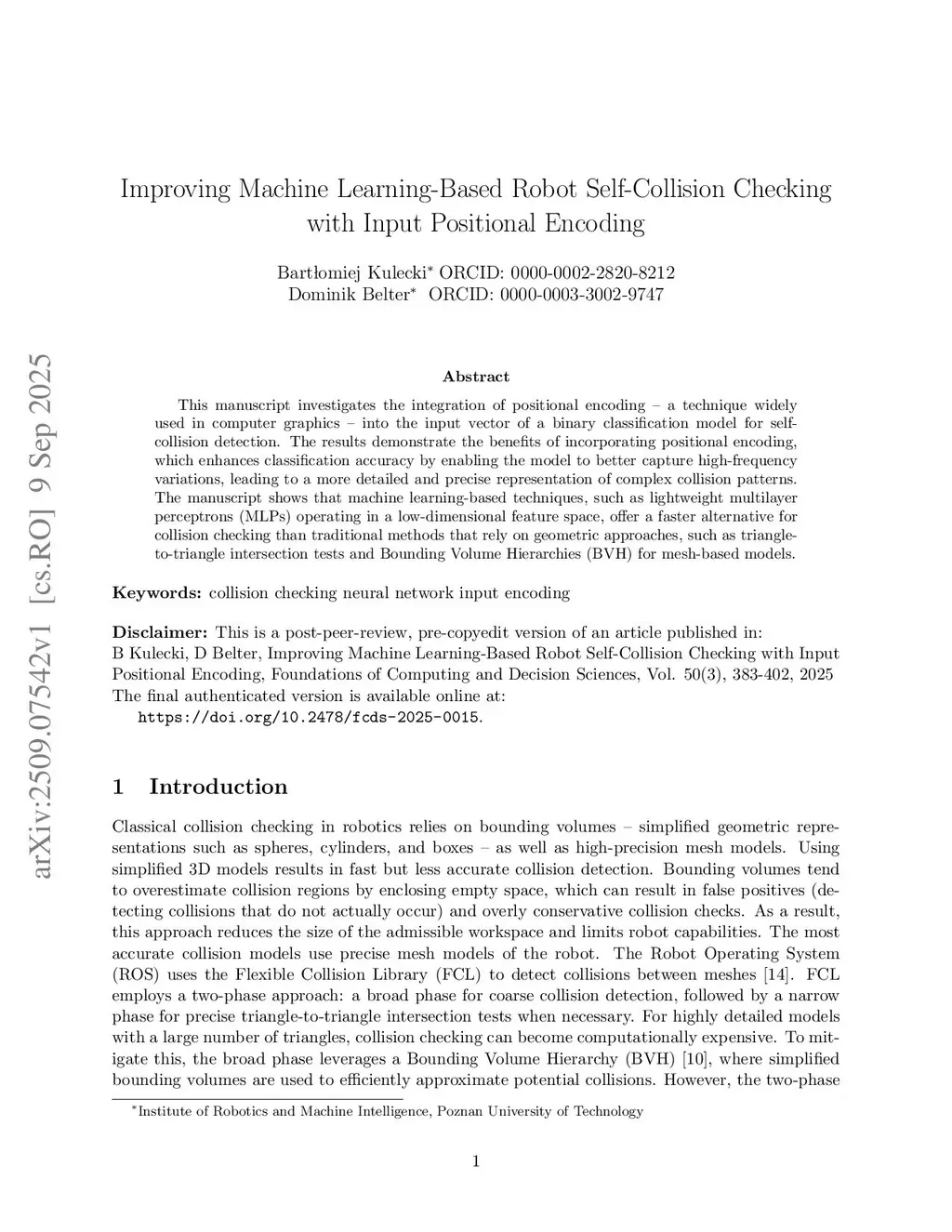 arXiv:2509.07542v1 [cs.RO] 9 Sep 2025

Improving Machine Learning-Based Robot Self-Collision Checking with Input Positional Encoding

Bartłomiej Kulecki* ORCID: 0000-0002-2820-8212
Dominik Belter* ORCID: 0000-0003-3002-9747

Abstract

This manuscript investigates the integration of positional encoding – a technique widely used in computer graphics – into the input vector of a binary classification model for self-collision detection. The results demonstrate the benefits of incorporating positional encoding, which enhances classification accuracy by enabling the model to better capture high-frequency variations, leading to a more detailed and precise representation of complex collision patterns. The manuscript shows that machine learning-based techniques, such as lightweight multilayer perceptrons (MLPs) operating in a low-dimensional feature space, offer a faster alternative for collision checking than traditional methods that rely on geometric approaches, such as triangle-to-triangle intersection tests and Bounding Volume Hierarchies (BVH) for mesh-based models.

Keywords: collision checking neural network input encoding

Disclaimer: This is a post-peer-review, pre-copyedit version of an article published in: B Kulecki, D Belter, Improving Machine Learning-Based Robot Self-Collision Checking with Input Positional Encoding, Foundations of Computing and Decision Sciences, Vol. 50(3), 383-402, 2025 The final authenticated version is available online at: https://doi.org/10.2478/fcds-2025-0015.

1 Introduction

Classical collision checking in robotics relies on bounding volumes – simplified geometric representations such as spheres, cylinders, and boxes – as well as high-precision mesh models. Using simplified 3D models results in fast but less accurate collision detection. Bounding volumes tend to overestimate collision regions by enclosing empty space, which can result in false positives (detecting collisions that do not actually occur) and overly conservative collision checks. As a result, this approach reduces the size of the admissible workspace and limits robot capabilities. The most accurate collision models use precise mesh models of the robot. The Robot Operating System (ROS) uses the Flexible Collision Library (FCL) to detect collisions between meshes [14]. FCL employs a two-phase approach: a broad phase for coarse collision detection, followed by a narrow phase for precise triangle-to-triangle intersection tests when necessary. For highly detailed models with a large number of triangles, collision checking can become computationally expensive. To mitigate this, the broad phase leverages a Bounding Volume Hierarchy (BVH) [10], where simplified bounding volumes are used to efficiently approximate potential collisions. However, the two-phase

*Institute of Robotics and Machine Intelligence, Poznan University of Technology

1